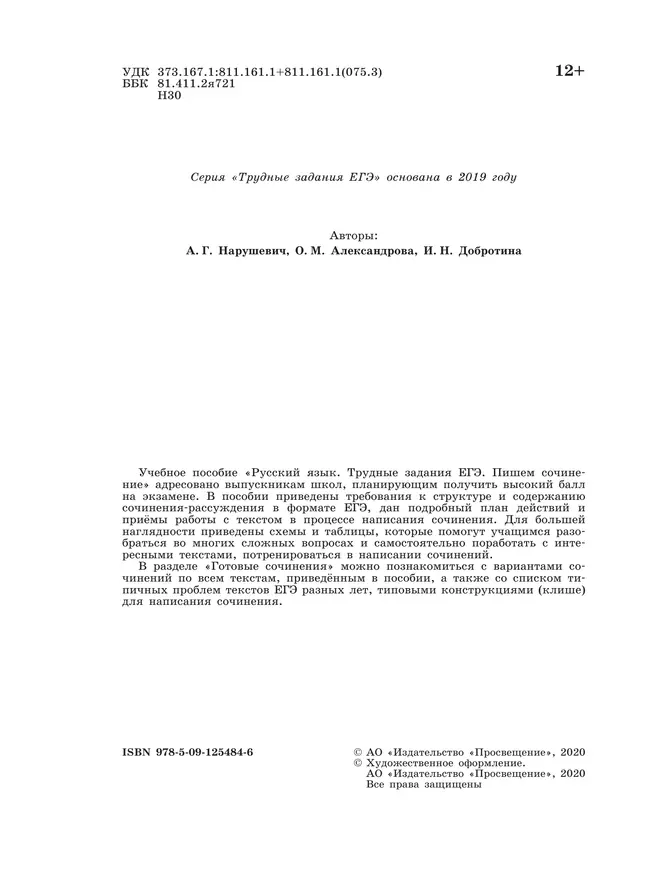 УДК 373.167.1:811.161.1+811.161.1(075.3)
ББК 81.411.2я721
Н30

12+

Серия «Трудные задания ЕГЭ» основана в 2019 году

Авторы:
А. Г. Нарушевич, О. М. Александрова, И. Н. Добротина

Учебное пособие «Русский язык. Трудные задания ЕГЭ. Пишем сочинение» адресовано выпускникам школ, планирующим получить высокий балл на экзамене. В пособии приведены требования к структуре и содержанию сочинения-рассуждения в формате ЕГЭ, дан подробный план действий и приёмы работы с текстом в процессе написания сочинения. Для большей наглядности приведены схемы и таблицы, которые помогут учащимся разобраться во многих сложных вопросах и самостоятельно поработать с интересными текстами, потренироваться в написании сочинений.

В разделе «Готовые сочинения» можно познакомиться с вариантами сочинений по всем текстам, приведённым в пособии, а также со списком типичных проблем текстов ЕГЭ разных лет, типовыми конструкциями (клише) для написания сочинения.

ISBN 978-5-09-125484-6

© АО «Издательство «Просвещение», 2020
© Художественное оформление.
АО «Издательство «Просвещение», 2020
Все права защищены